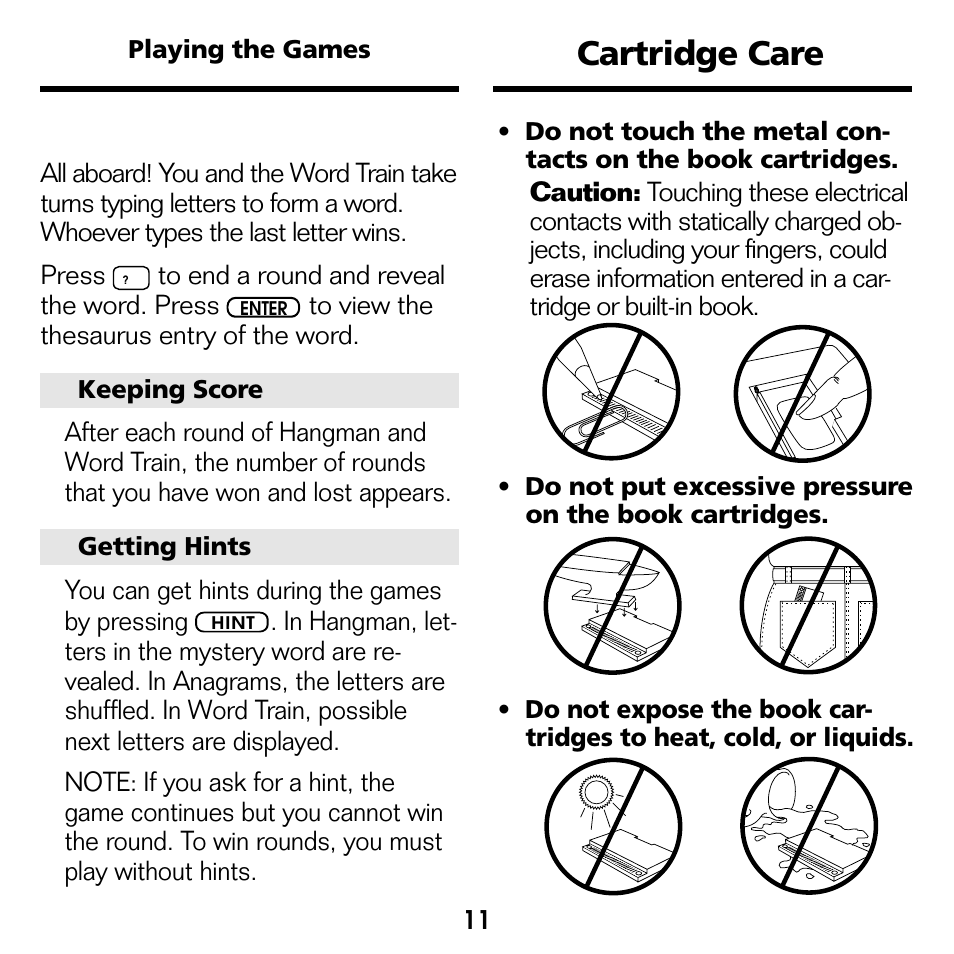 Playing the Games

All aboard! You and the Word Train take turns typing letters to form a word. Whoever types the last letter wins.

Press ? to end a round and reveal the word. Press ENTER to view the thesaurus entry of the word.

Keeping Score

After each round of Hangman and Word Train, the number of rounds that you have won and lost appears.

Getting Hints

You can get hints during the games by pressing HINT. In Hangman, letters in the mystery word are revealed. In Anagrams, the letters are shuffled. In Word Train, possible next letters are displayed.

NOTE: If you ask for a hint, the game continues but you cannot win the round. To win rounds, you must play without hints.

Cartridge Care

• Do not touch the metal contacts on the book cartridges.

Caution: Touching these electrical contacts with statically charged objects, including your fingers, could erase information entered in a cartridge or built-in book.

• Do not put excessive pressure on the book cartridges.

• Do not expose the book cartridges to heat, cold, or liquids.

11